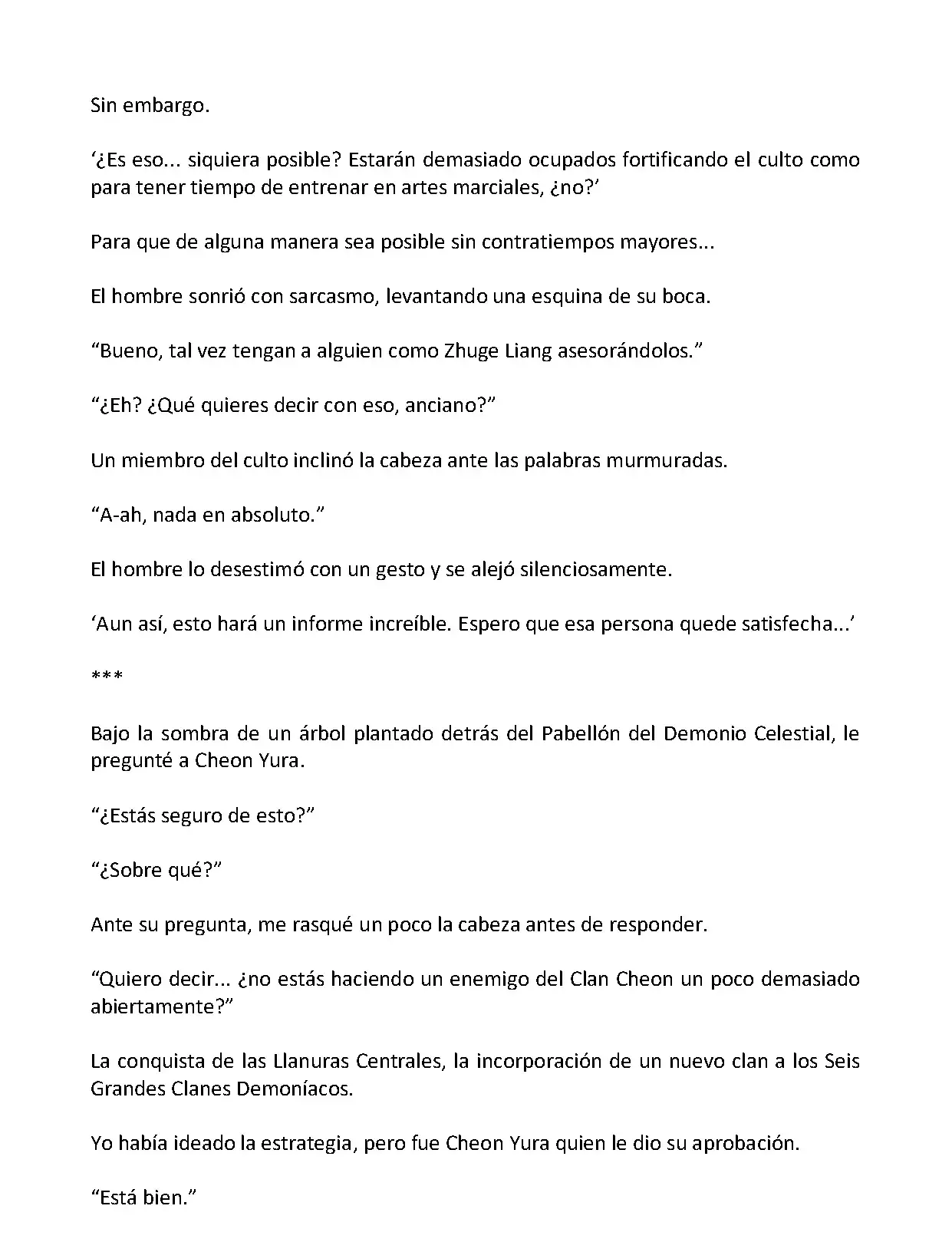 Sin embargo.

‘¿Es eso... siquiera posible? Estarán demasiado ocupados fortificando el culto como para tener tiempo de entrenar en artes marciales, ¿no?’

Para que de alguna manera sea posible sin contratiempos mayores...

El hombre sonrió con sarcasmo, levantando una esquina de su boca.

“Bueno, tal vez tengan a alguien como Zhuge Liang asesorándolos.”

“¿Eh? ¿Qué quieres decir con eso, anciano?”

Un miembro del culto inclinó la cabeza ante las palabras murmuradas.

“A-ah, nada en absoluto.”

El hombre lo desestimó con un gesto y se alejó silenciosamente.

‘Aun así, esto hará un informe increíble. Espero que esa persona quede satisfecha...’

***

Bajo la sombra de un árbol plantado detrás del Pabellón del Demonio Celestial, le pregunté a Cheon Yura.

“¿Estás seguro de esto?”

“¿Sobre qué?”

Ante su pregunta, me rasqué un poco la cabeza antes de responder.

“Quiero decir... ¿no estás haciendo un enemigo del Clan Cheon un poco demasiado abiertamente?”

La conquista de las Llanuras Centrales, la incorporación de un nuevo clan a los Seis Grandes Clanes Demoníacos.

Yo había ideado la estrategia, pero fue Cheon Yura quien le dio su aprobación.

“Está bien.”